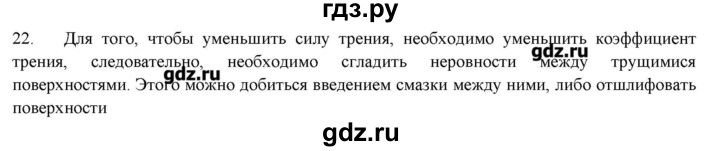 гдз.ру

22. Для того, чтобы уменьшить силу трения, необходимо уменьшить коэффициент трения, следовательно, необходимо сгладить неровности между трущимися поверхностями. Этого можно добиться введением смазки между ними, либо отшлифовать поверхности

gdz.ru

gdz.ru

gdz.ru